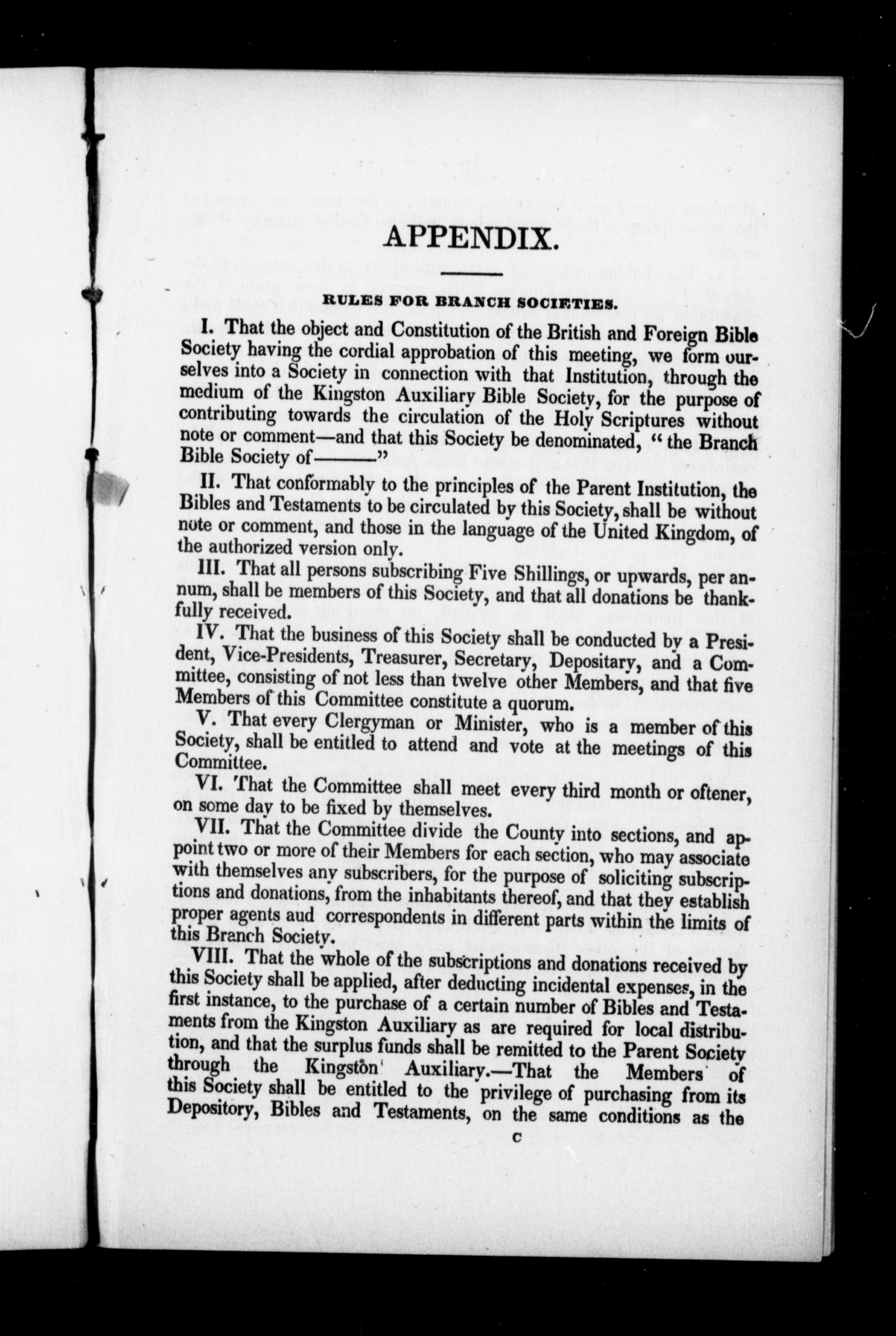 APPENDIX.

RULES FOR BRANCH SOCIETIES.

I. That the object and Constitution of the British and Foreign Bible Society having the cordial approbation of this meeting, we form ourselves into a Society in connection with that Institution, through the medium of the Kingston Auxiliary Bible Society, for the purpose of contributing towards the circulation of the Holy Scriptures without note or comment—and that this Society be denominated, "the Branch Bible Society of———"

II. That conformably to the principles of the Parent Institution, the Bibles and Testaments to be circulated by this Society, shall be without note or comment, and those in the language of the United Kingdom, of the authorized version only.

III. That all persons subscribing Five Shillings, or upwards, per annum, shall be members of this Society, and that all donations be thankfully received.

IV. That the business of this Society shall be conducted by a President, Vice-Presidents, Treasurer, Secretary, Depositary, and a Committee, consisting of not less than twelve other Members, and that five Members of this Committee constitute a quorum.

V. That every Clergyman or Minister, who is a member of this Society, shall be entitled to attend and vote at the meetings of this Committee.

VI. That the Committee shall meet every third month or oftener, on some day to be fixed by themselves.

VII. That the Committee divide the County into sections, and appoint two or more of their Members for each section, who may associate with themselves any subscribers, for the purpose of soliciting subscriptions and donations, from the inhabitants thereof, and that they establish proper agents aud correspondents in different parts within the limits of this Branch Society.

VIII. That the whole of the subscriptions and donations received by this Society shall be applied, after deducting incidental expenses, in the first instance, to the purchase of a certain number of Bibles and Testaments from the Kingston Auxiliary as are required for local distribution, and that the surplus funds shall be remitted to the Parent Society through the Kingston Auxiliary.—That the Members of this Society shall be entitled to the privilege of purchasing from its Depository, Bibles and Testaments, on the same conditions as the

C